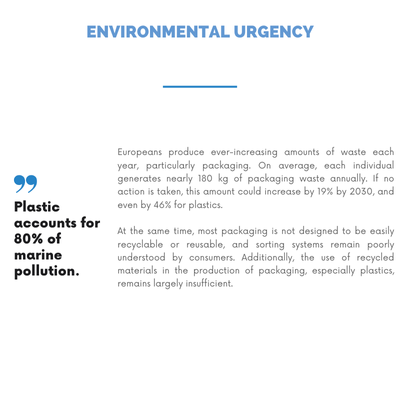 ENVIRONMENTAL URGENCY

Plastic accounts for 80% of marine pollution.

Europeans produce ever-increasing amounts of waste each year, particularly packaging. On average, each individual generates nearly 180 kg of packaging waste annually. If no action is taken, this amount could increase by 19% by 2030, and even by 46% for plastics.

At the same time, most packaging is not designed to be easily recyclable or reusable, and sorting systems remain poorly understood by consumers. Additionally, the use of recycled materials in the production of packaging, especially plastics, remains largely insufficient.